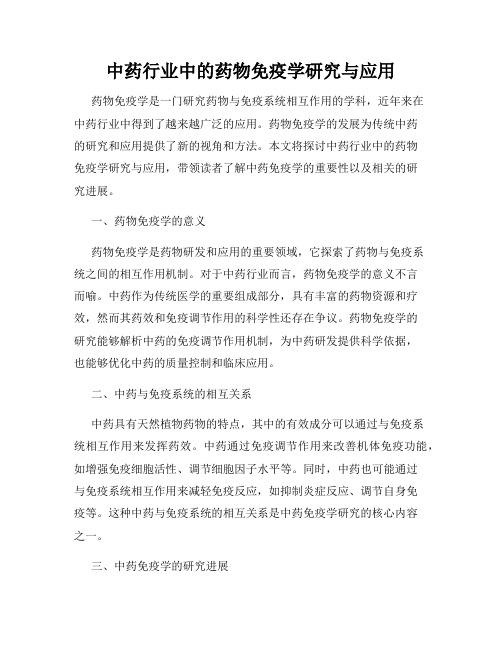 中药行业中的药物免疫学研究与应用

药物免疫学是一门研究药物与免疫系统相互作用的学科，近年来在中药行业中得到了越来越广泛的应用。药物免疫学的发展为传统中药的研究和应用提供了新的视角和方法。本文将探讨中药行业中的药物免疫学研究与应用，带领读者了解中药免疫学的重要性以及相关的研究进展。

一、药物免疫学的意义

药物免疫学是药物研发和应用的重要领域，它探索了药物与免疫系统之间的相互作用机制。对于中药行业而言，药物免疫学的意义不言而喻。中药作为传统医学的重要组成部分，具有丰富的药物资源和疗效，然而其药效和免疫调节作用的科学性还存在争议。药物免疫学的研究能够解析中药的免疫调节作用机制，为中药研发提供科学依据，也能够优化中药的质量控制和临床应用。

二、中药与免疫系统的相互关系

中药具有天然植物药物的特点，其中的有效成分可以通过与免疫系统相互作用来发挥药效。中药通过免疫调节作用来改善机体免疫功能，如增强免疫细胞活性、调节细胞因子水平等。同时，中药也可能通过与免疫系统相互作用来减轻免疫反应，如抑制炎症反应、调节自身免疫等。这种中药与免疫系统的相互关系是中药免疫学研究的核心内容之一。

三、中药免疫学的研究进展